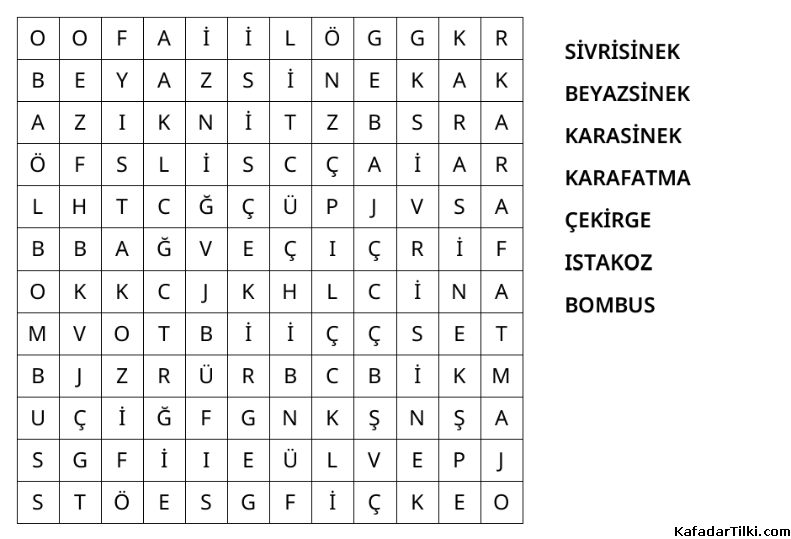 | O | O | F | A | İ | İ | L | Ö | G | G | K | R |
|---|---|---|---|---|---|---|---|---|---|---|---|
| B | E | Y | A | Z | S | İ | N | E | K | A | K |
| A | Z | I | K | N | İ | T | Z | B | S | R | A |
| Ö | F | S | L | İ | S | C | Ç | A | İ | A | R |
| L | H | T | C | Ğ | Ç | Ü | P | J | V | S | A |
| B | B | A | Ğ | V | E | Ç | I | Ç | R | İ | F |
| O | K | K | C | J | K | H | L | C | İ | N | A |
| M | V | O | T | B | İ | İ | Ç | Ç | S | E | T |
| B | J | Z | R | Ü | R | B | C | B | İ | K | M |
| U | Ç | İ | Ğ | F | G | N | K | Ş | N | Ş | A |
| S | G | F | İ | I | E | Ü | L | V | E | P | J |
| S | T | Ö | E | S | G | F | İ | Ç | K | E | O |

SİVRİSİNEK
BEYAZSİNEK
KARASİNEK
KARAFATMA
ÇEKİRGE
ISTAKOZ
BOMBUS

KafadarTilki.com